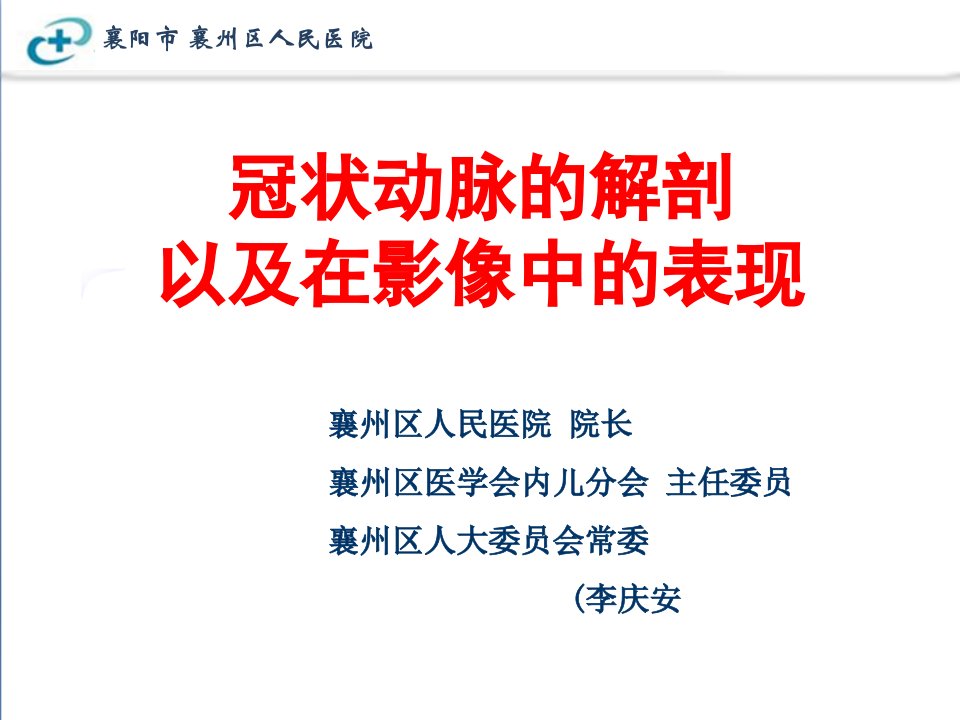 襄阳市 襄州区人民医院

冠状动脉的解剖
以及在影像中的表现

襄州区人民医院 院长
襄州区医学会内儿分会 主任委员
襄州区人大委员会常委
(李庆安